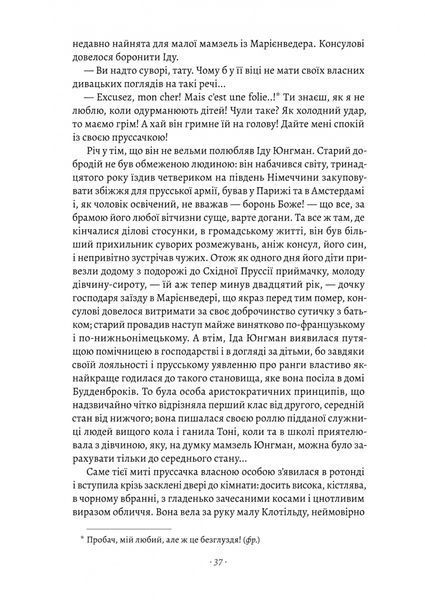 недавно найнята для малої мамзель із Марієнведера. Консулові довелося боронити Іду.

— Ви надто суворі, тату. Чому б у її віці не мати своїх власних дивацьких поглядів на такі речі...

— Excusez, mon cher! Mais c'est une folie..!* Ти знаєш, як я не люблю, коли одурманюють дітей! Чули таке? Як холодний удар, то маємо грім! А хай він гримне їй на голову! Дайте мені спокій із своєю пруссачкою!

Річ у тім, що він не вельми полюбляв Іду Юнгман. Старий добродій не був обмеженою людиною: він набачився світу, тринадцятого року їздив четвериком на південь Німеччини закуповувати збіжжя для прусської армії, бував у Парижі та в Амстердамі і, як чоловік освічений, не вважав — боронь Боже! — що все, за брамою його любої вітчизни суще, варте догани. Та все ж там, де кінчалися ділові стосунки, в громадському житті, він був більший прихильник суворих розмежувань, аніж консул, його син, і непривітно зустрічав чужих. Отож як одного дня його діти привезли додому з подорожі до Східної Пруссії приймачку, молоду дівчину-сироту, — їй аж тепер минув двадцятий рік, — дочку господаря заїзду в Марієнведері, що якраз перед тим помер, консулові довелося витримати за своє доброчинство сутичку з батьком; старий провадив наступ майже винятково по-французькому і по-нижньонімецькому. А втім, Іда Юнгман виявилася путящою помічницею в господарстві і в догляді за дітьми, бо завдяки своїй лояльності і прусському уявленню про ранги властиво якнайкраще годилася до такого становища, яке вона посіла в домі Будденброків. То була особа аристократичних принципів, що надзвичайно чітко відрізняла перший клас від другого, середній стан від нижчого; вона пишалася своєю роллю підданої служниці людей вищого кола і ганила Тоні, коли та в школі приятелювала з дівчиною, яку, на думку мамзель Юнгман, можна було зарахувати тільки до середнього стану...

Саме тієї миті пруссачка власною особою з'явилася в ротонді і вступила крізь засклені двері до кімнати: досить висока, кістлява, в чорному вбранні, з гладенько зачесаними косами і цнотливим виразом обличчя. Вона вела за руку малу Клотільду, неймовірно

* Пробач, мій любий, але ж це безглуздя! (фр.)

· 37 ·